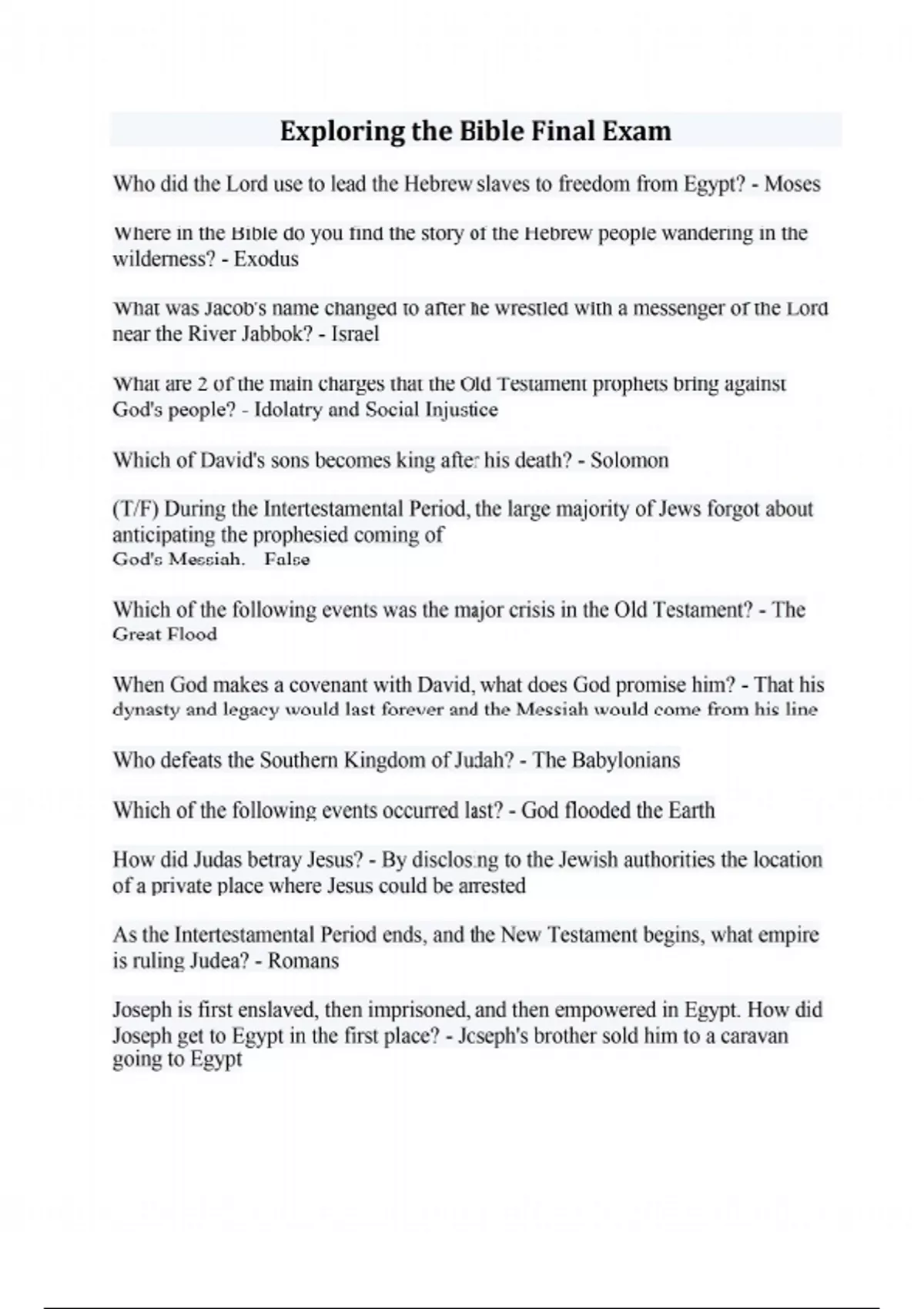 Exploring the Bible Final Exam

Who did the Lord use to lead the Hebrew slaves to freedom from Egypt? - Moses

Where in the Bible do you find the story of the Hebrew people wandering in the wilderness? - Exodus

What was Jacob's name changed to after he wrestled with a messenger of the Lord near the River Jabbok? - Israel

What are 2 of the main charges that the Old Testament prophets bring against God's people? - Idolatry and Social Injustice

Which of David's sons becomes king after his death? - Solomon

(T/F) During the Intertestamental Period, the large majority of Jews forgot about anticipating the prophesied coming of God's Messiah. False

Which of the following events was the major crisis in the Old Testament? - The Great Flood

When God makes a covenant with David, what does God promise him? - That his dynasty and legacy would last forever and the Messiah would come from his line

Who defeats the Southern Kingdom of Judah? - The Babylonians

Which of the following events occurred last? - God flooded the Earth

How did Judas betray Jesus? - By disclosing to the Jewish authorities the location of a private place where Jesus could be arrested

As the Intertestamental Period ends, and the New Testament begins, what empire is ruling Judea? - Romans

Joseph is first enslaved, then imprisoned, and then empowered in Egypt. How did Joseph get to Egypt in the first place? - Jcseph's brother sold him to a caravan going to Egypt